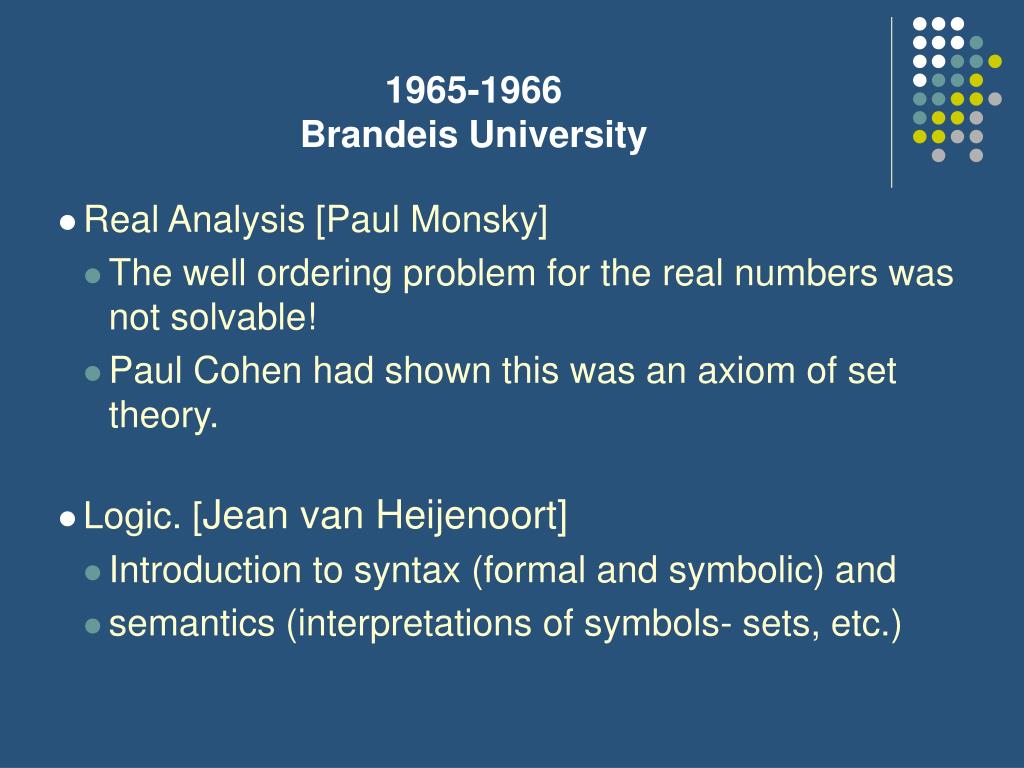 1965-1966
Brandeis University

- Real Analysis [Paul Monsky]
  - The well ordering problem for the real numbers was not solvable!
  - Paul Cohen had shown this was an axiom of set theory.

- Logic. [Jean van Heijenoort]
  - Introduction to syntax (formal and symbolic) and
  - semantics (interpretations of symbols- sets, etc.)